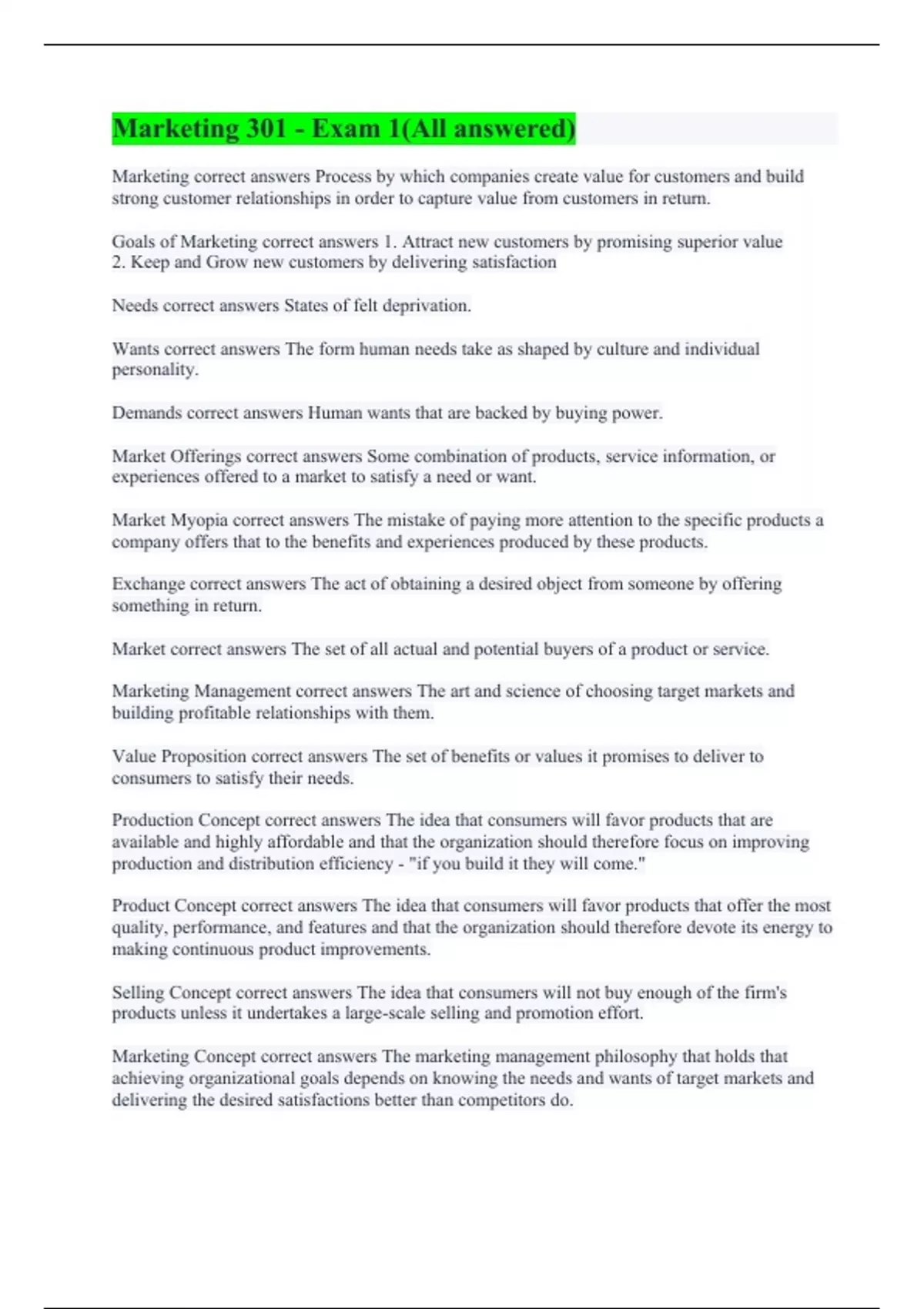 Marketing 301 - Exam 1(All answered)

Marketing correct answers Process by which companies create value for customers and build strong customer relationships in order to capture value from customers in return.

Goals of Marketing correct answers 1. Attract new customers by promising superior value
2. Keep and Grow new customers by delivering satisfaction

Needs correct answers States of felt deprivation.

Wants correct answers The form human needs take as shaped by culture and individual personality.

Demands correct answers Human wants that are backed by buying power.

Market Offerings correct answers Some combination of products, service information, or experiences offered to a market to satisfy a need or want.

Market Myopia correct answers The mistake of paying more attention to the specific products a company offers that to the benefits and experiences produced by these products.

Exchange correct answers The act of obtaining a desired object from someone by offering something in return.

Market correct answers The set of all actual and potential buyers of a product or service.

Marketing Management correct answers The art and science of choosing target markets and building profitable relationships with them.

Value Proposition correct answers The set of benefits or values it promises to deliver to consumers to satisfy their needs.

Production Concept correct answers The idea that consumers will favor products that are available and highly affordable and that the organization should therefore focus on improving production and distribution efficiency - "if you build it they will come."

Product Concept correct answers The idea that consumers will favor products that offer the most quality, performance, and features and that the organization should therefore devote its energy to making continuous product improvements.

Selling Concept correct answers The idea that consumers will not buy enough of the firm's products unless it undertakes a large-scale selling and promotion effort.

Marketing Concept correct answers The marketing management philosophy that holds that achieving organizational goals depends on knowing the needs and wants of target markets and delivering the desired satisfactions better than competitors do.